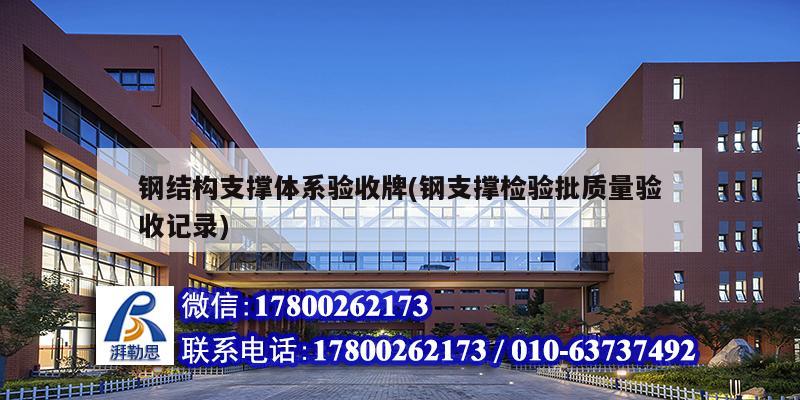 钢结构支撑体系验收牌(钢支撑检验批质量验收记录)

湃勒思

微信:17800262173

联系电话:17800262173 / 010-63737492